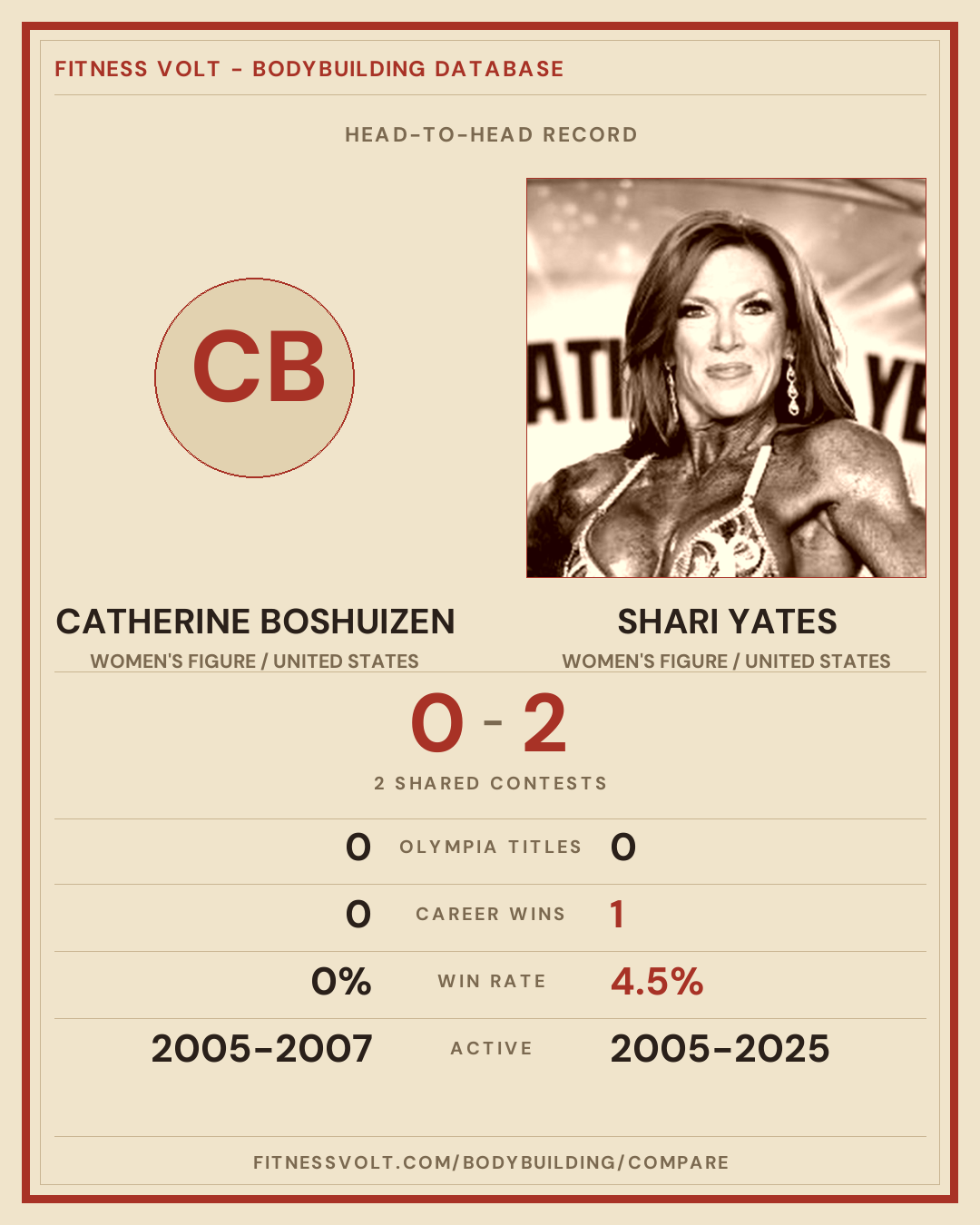 FITNESS VOLT - BODYBUILDING DATABASE

HEAD-TO-HEAD RECORD

CB

CATHERINE BOSHUIZEN
WOMEN'S FIGURE / UNITED STATES

SHARI YATES
WOMEN'S FIGURE / UNITED STATES

0 - 2

2 SHARED CONTESTS

0 OLYMPIA TITLES 0

0 CAREER WINS 1

0% WIN RATE 4.5%

2005-2007 ACTIVE 2005-2025

FITNESSVOLT.COM/BODYBUILDING/COMPARE